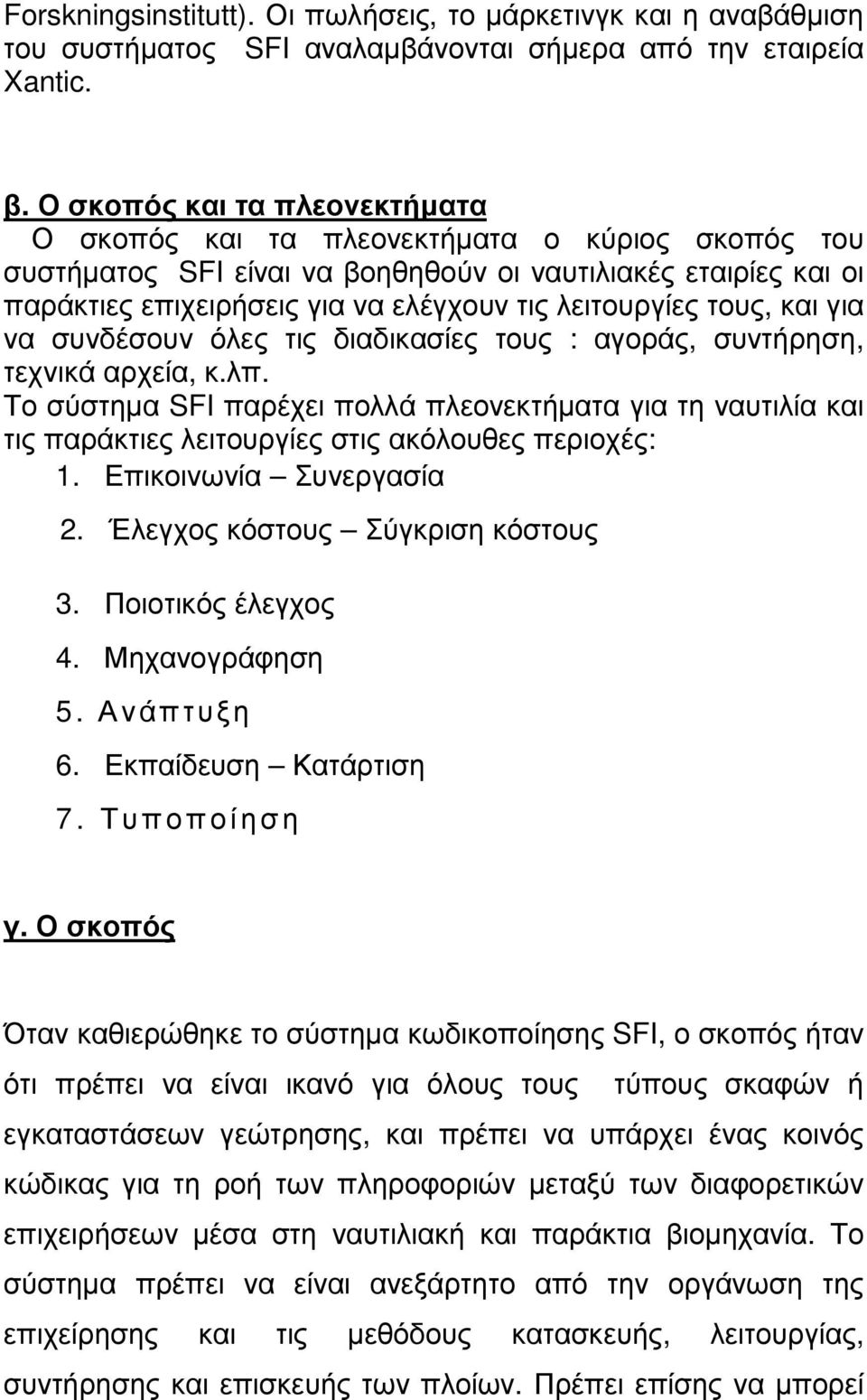 Forskningsinstitutt). Οι πωλήσεις, το μάρκετινγκ και η αναβάθμιση του συστήματος SFI αναλαμβάνονται σήμερα από την εταιρεία Xantic.

β. Ο σκοπός και τα πλεονεκτήματα
Ο σκοπός και τα πλεονεκτήματα ο κύριος σκοπός του συστήματος SFI είναι να βοηθηθούν οι ναυτιλιακές εταιρίες και οι παράκτιες επιχειρήσεις για να ελέγχουν τις λειτουργίες τους, και για να συνδέσουν όλες τις διαδικασίες τους : αγοράς, συντήρηση, τεχνικά αρχεία, κ.λπ.
Το σύστημα SFI παρέχει πολλά πλεονεκτήματα για τη ναυτιλία και τις παράκτιες λειτουργίες στις ακόλουθες περιοχές:
1. Επικοινωνία – Συνεργασία
2. Έλεγχος κόστους – Σύγκριση κόστους
3. Ποιοτικός έλεγχος
4. Μηχανογράφηση
5. Ανάπτυξη
6. Εκπαίδευση – Κατάρτιση
7. Τυποποίηση

γ. Ο σκοπός

Όταν καθιερώθηκε το σύστημα κωδικοποίησης SFI, ο σκοπός ήταν ότι πρέπει να είναι ικανό για όλους τους τύπους σκαφών ή εγκαταστάσεων γεώτρησης, και πρέπει να υπάρχει ένας κοινός κώδικας για τη ροή των πληροφοριών μεταξύ των διαφορετικών επιχειρήσεων μέσα στη ναυτιλιακή και παράκτια βιομηχανία. Το σύστημα πρέπει να είναι ανεξάρτητο από την οργάνωση της επιχείρησης και τις μεθόδους κατασκευής, λειτουργίας, συντήρησης και επισκευής των πλοίων. Πρέπει επίσης να μπορεί